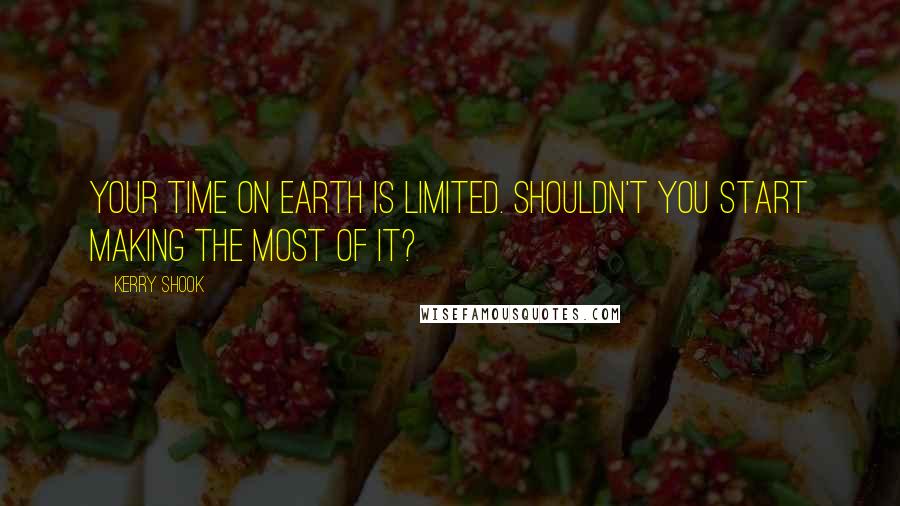 YOUR TIME ON EARTH IS LIMITED. SHOULDN'T YOU START MAKING THE MOST OF IT?

KERRY SHOOK

WISEFAMOUSQUOTES.COM